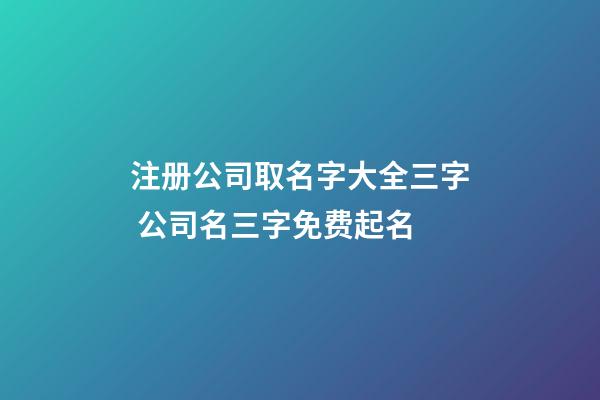 注册公司取名字大全三字 公司名三字免费起名